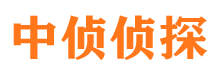 中侦侦探